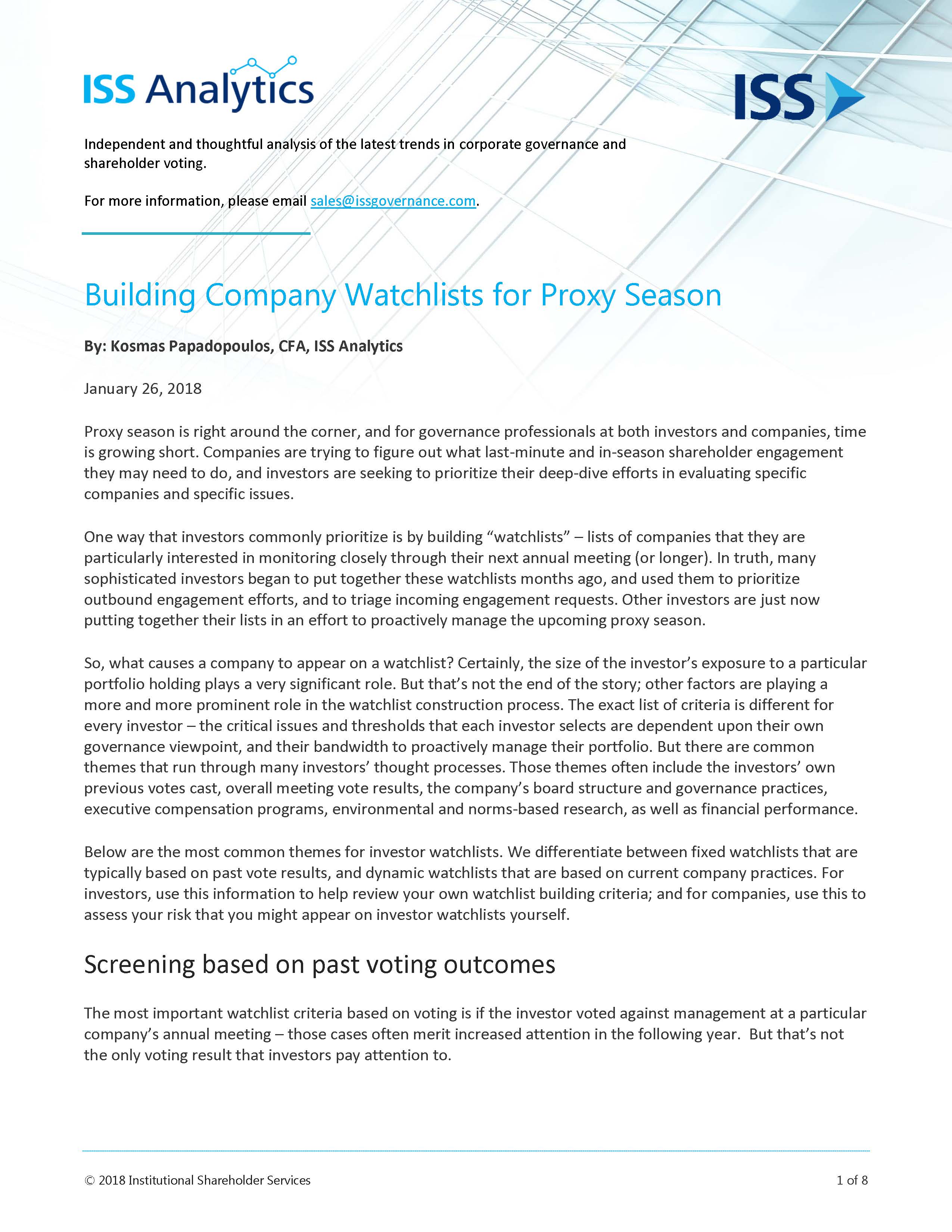 ISS Analytics

ISS

Independent and thoughtful analysis of the latest trends in corporate governance and shareholder voting.

For more information, please email sales@issgovernance.com.

Building Company Watchlists for Proxy Season

By: Kosmas Papadopoulos, CFA, ISS Analytics

January 26, 2018

Proxy season is right around the corner, and for governance professionals at both investors and companies, time is growing short. Companies are trying to figure out what last-minute and in-season shareholder engagement they may need to do, and investors are seeking to prioritize their deep-dive efforts in evaluating specific companies and specific issues.

One way that investors commonly prioritize is by building “watchlists” – lists of companies that they are particularly interested in monitoring closely through their next annual meeting (or longer). In truth, many sophisticated investors began to put together these watchlists months ago, and used them to prioritize outbound engagement efforts, and to triage incoming engagement requests. Other investors are just now putting together their lists in an effort to proactively manage the upcoming proxy season.

So, what causes a company to appear on a watchlist? Certainly, the size of the investor’s exposure to a particular portfolio holding plays a very significant role. But that’s not the end of the story; other factors are playing a more and more prominent role in the watchlist construction process. The exact list of criteria is different for every investor – the critical issues and thresholds that each investor selects are dependent upon their own governance viewpoint, and their bandwidth to proactively manage their portfolio. But there are common themes that run through many investors’ thought processes. Those themes often include the investors’ own previous votes cast, overall meeting vote results, the company’s board structure and governance practices, executive compensation programs, environmental and norms-based research, as well as financial performance.

Below are the most common themes for investor watchlists. We differentiate between fixed watchlists that are typically based on past vote results, and dynamic watchlists that are based on current company practices. For investors, use this information to help review your own watchlist building criteria; and for companies, use this to assess your risk that you might appear on investor watchlists yourself.

Screening based on past voting outcomes

The most important watchlist criteria based on voting is if the investor voted against management at a particular company’s annual meeting – those cases often merit increased attention in the following year. But that’s not the only voting result that investors pay attention to.

© 2018 Institutional Shareholder Services

1 of 8